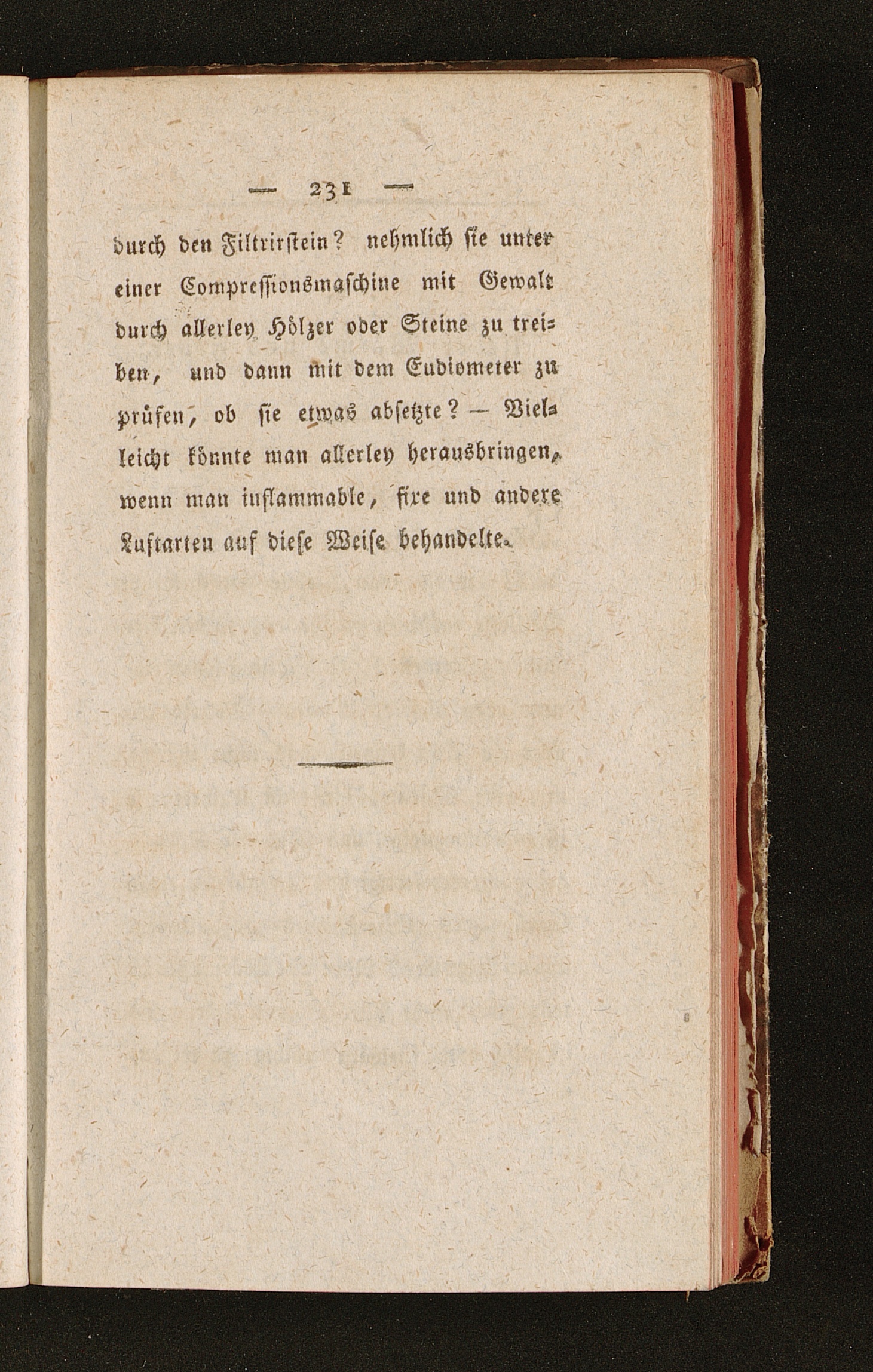 — 231 —

durch den Filtrirstein? nehmlich sie unter einer Compressionsmaschine mit Gewalt durch allerley Hölzer oder Steine zu treiben, und dann mit dem Eudiometer zu prüfen, ob sie etwas absetzte? — Vielleicht könnte man allerley herausbringen, wenn man inflammable, fixe und andere Luftarten auf diese Weise behandelte.